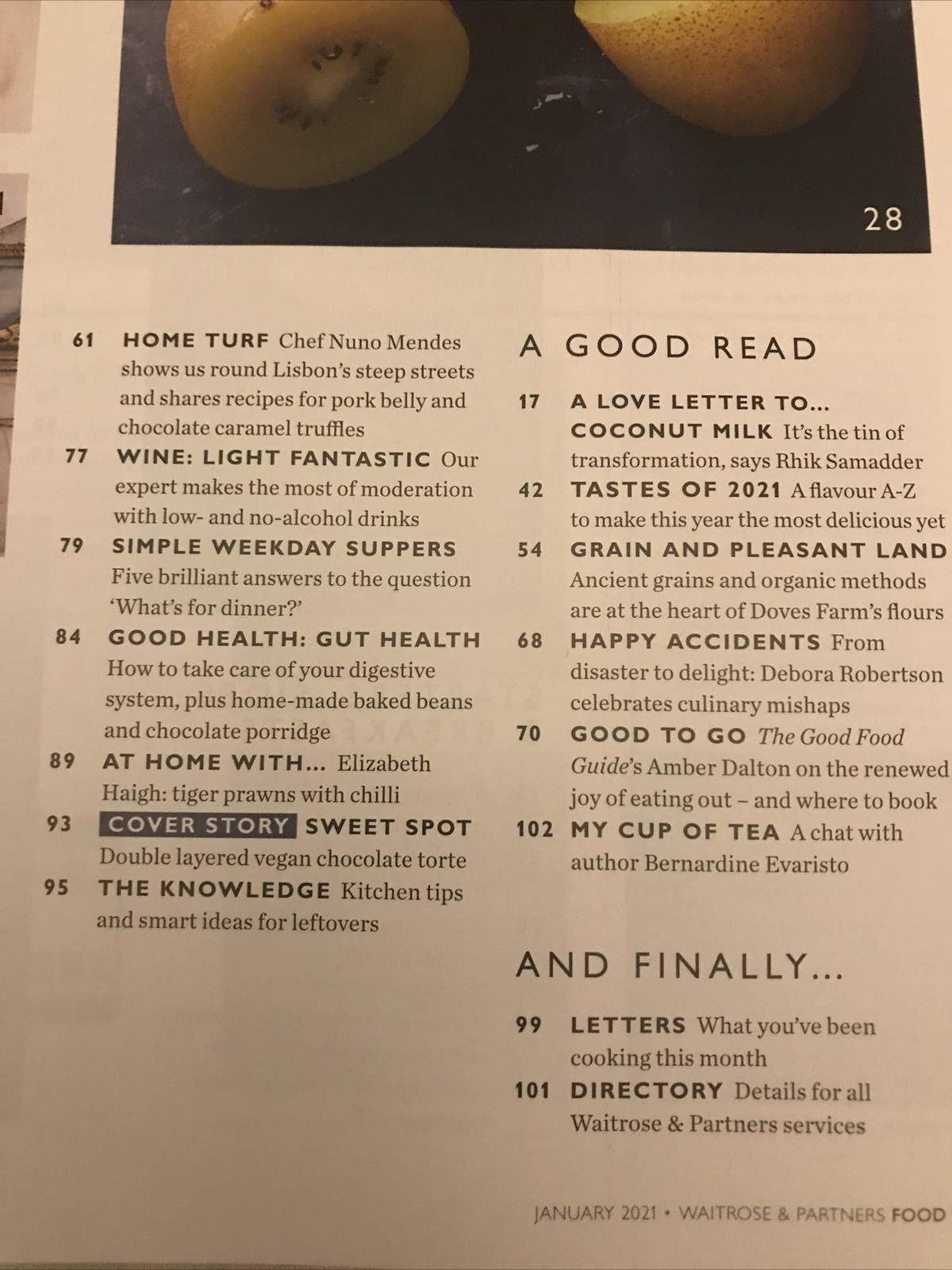 28

61 HOME TURF Chef Nuno Mendes shows us round Lisbon's steep streets and shares recipes for pork belly and chocolate caramel truffles

77 WINE: LIGHT FANTASTIC Our expert makes the most of moderation with low- and no-alcohol drinks

79 SIMPLE WEEKDAY SUPPERS Five brilliant answers to the question 'What's for dinner?'

84 GOOD HEALTH: GUT HEALTH How to take care of your digestive system, plus home-made baked beans and chocolate porridge

89 AT HOME WITH... Elizabeth Haigh: tiger prawns with chilli

93 COVER STORY SWEET SPOT Double layered vegan chocolate torte

95 THE KNOWLEDGE Kitchen tips and smart ideas for leftovers

A GOOD READ

17 A LOVE LETTER TO... COCONUT MILK It's the tin of transformation, says Rhik Samadder

42 TASTES OF 2021 A flavour A-Z to make this year the most delicious yet

54 GRAIN AND PLEASANT LAND Ancient grains and organic methods are at the heart of Doves Farm's flours

68 HAPPY ACCIDENTS From disaster to delight: Debora Robertson celebrates culinary mishaps

70 GOOD TO GO The Good Food Guide's Amber Dalton on the renewed joy of eating out – and where to book

102 MY CUP OF TEA A chat with author Bernardine Evaristo

AND FINALLY...

99 LETTERS What you've been cooking this month

101 DIRECTORY Details for all Waitrose & Partners services

JANUARY 2021 • WAITROSE & PARTNERS FOOD